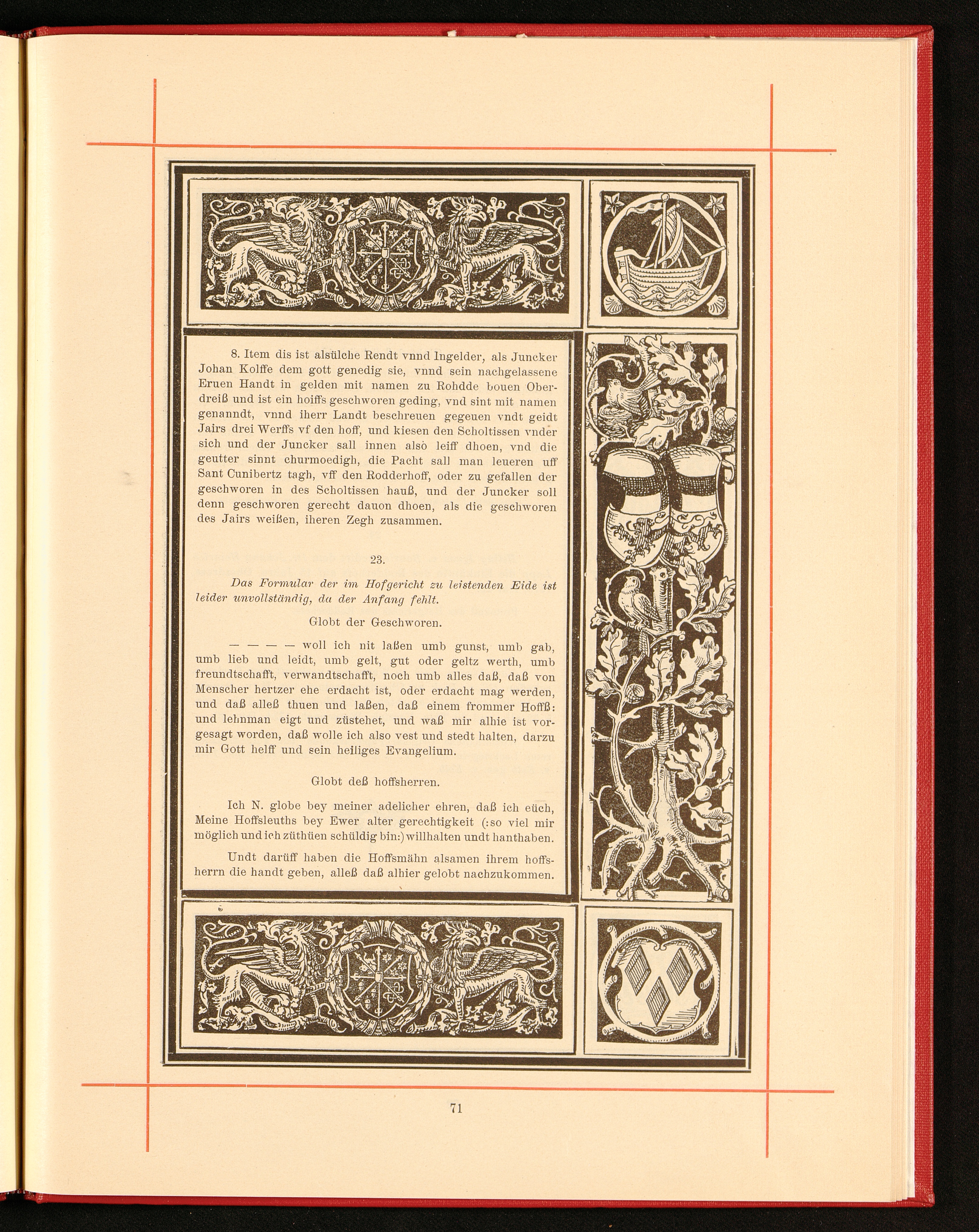 8. Item dis ist alsülche Rendt vnnd Ingelder, als Juncker Johan Kolffe dem gott genedig sie, vnnd sein nachgelassene Eruen Handt in gelden mit namen zu Rohdde bouen Oberdreiß und ist ein hoiffs geschworen geding, vnd sint mit namen genanndt, vnnd iherr Landt beschreuen gegeuen vndt geidt Jairs drei Werffs vf den hoff, und kiesen den Scholtissen vnder sich und der Juncker sall innen alsò leiff dhoen, vnd die geutter sinnt churmoedigh, die Pacht sall man leueren uff Sant Cunibertz tagh, vff den Rodderhoff, oder zu gefallen der geschworen in des Scholtissen hauß, und der Juncker soll denn geschworen gerecht dauon dhoen, als die geschworen des Jairs weißen, iheren Zegh zusammen.

23.

Das Formular der im Hofgericht zu leistenden Eide ist leider unvollständig, da der Anfang fehlt.

Globt der Geschworen.

— — — — woll ich nit laßen umb gunst, umb gab, umb lieb und leidt, umb gelt, gut oder geltz werth, umb freundtschafft, verwandtschafft, noch umb alles daß, daß von Menscher hertzer ehe erdacht ist, oder erdacht mag werden, und daß alleß thuen und laßen, daß einem frommer Hoffß: und lehnman eigt und züstehet, und waß mir alhie ist vorgesagt worden, daß wolle ich also vest und stedt halten, darzu mir Gott helff und sein heiliges Evangelium.

Globt deß hoffsherren.

Ich N. globe bey meiner adelicher ehren, daß ich eüch, Meine Hoffsleuths bey Ewer alter gerechtigkeit (:so viel mir möglich und ich züthüen schüldig bin:) willhalten undt hanthaben.

Undt darüff haben die Hoffsmähn alsamen ihrem hoffsherrn die handt geben, alleß daß alhier gelobt nachzukommen.

71